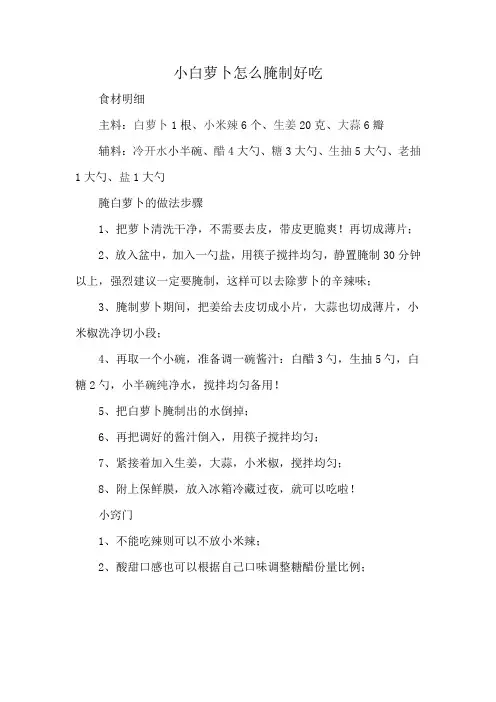 小白萝卜怎么腌制好吃

食材明细

主料：白萝卜1根、小米辣6个、生姜20克、大蒜6瓣

辅料：冷开水小半碗、醋4大勺、糖3大勺、生抽5大勺、老抽1大勺、盐1大勺

腌白萝卜的做法步骤

1、把萝卜清洗干净，不需要去皮，带皮更脆爽！再切成薄片；

2、放入盆中，加入一勺盐，用筷子搅拌均匀，静置腌制30分钟以上，强烈建议一定要腌制，这样可以去除萝卜的辛辣味；

3、腌制萝卜期间，把姜给去皮切成小片，大蒜也切成薄片，小米椒洗净切小段；

4、再取一个小碗，准备调一碗酱汁：白醋3勺，生抽5勺，白糖2勺，小半碗纯净水，搅拌均匀备用！

5、把白萝卜腌制出的水倒掉；

6、再把调好的酱汁倒入，用筷子搅拌均匀；

7、紧接着加入生姜，大蒜，小米椒，搅拌均匀；

8、附上保鲜膜，放入冰箱冷藏过夜，就可以吃啦！

小窍门

1、不能吃辣则可以不放小米辣；

2、酸甜口感也可以根据自己口味调整糖醋份量比例；